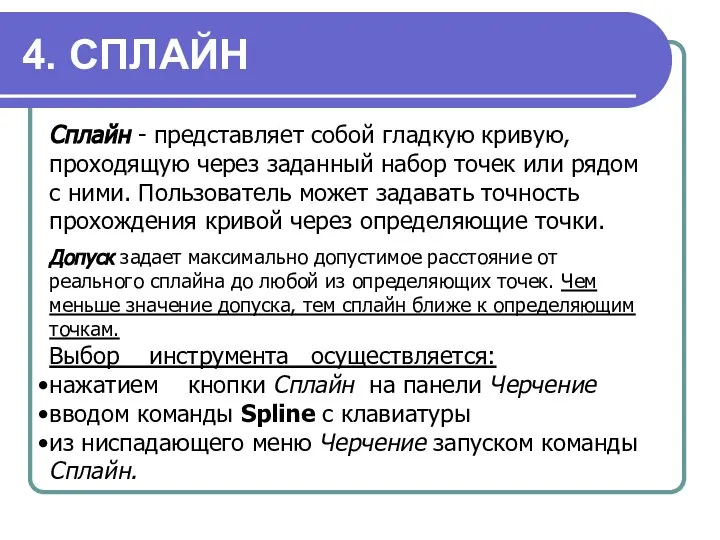 4. СПЛАЙН

Сплайн - представляет собой гладкую кривую, проходящую через заданный набор точек или рядом с ними. Пользователь может задавать точность прохождения кривой через определяющие точки.

Допуск задает максимально допустимое расстояние от реального сплайна до любой из определяющих точек. Чем меньше значение допуска, тем сплайн ближе к определяющим точкам.

Выбор инструмента осуществляется:
•нажатием кнопки Сплайн на панели Черчение
•вводом команды Spline с клавиатуры
•из ниспадающего меню Черчение запуском команды Сплайн.